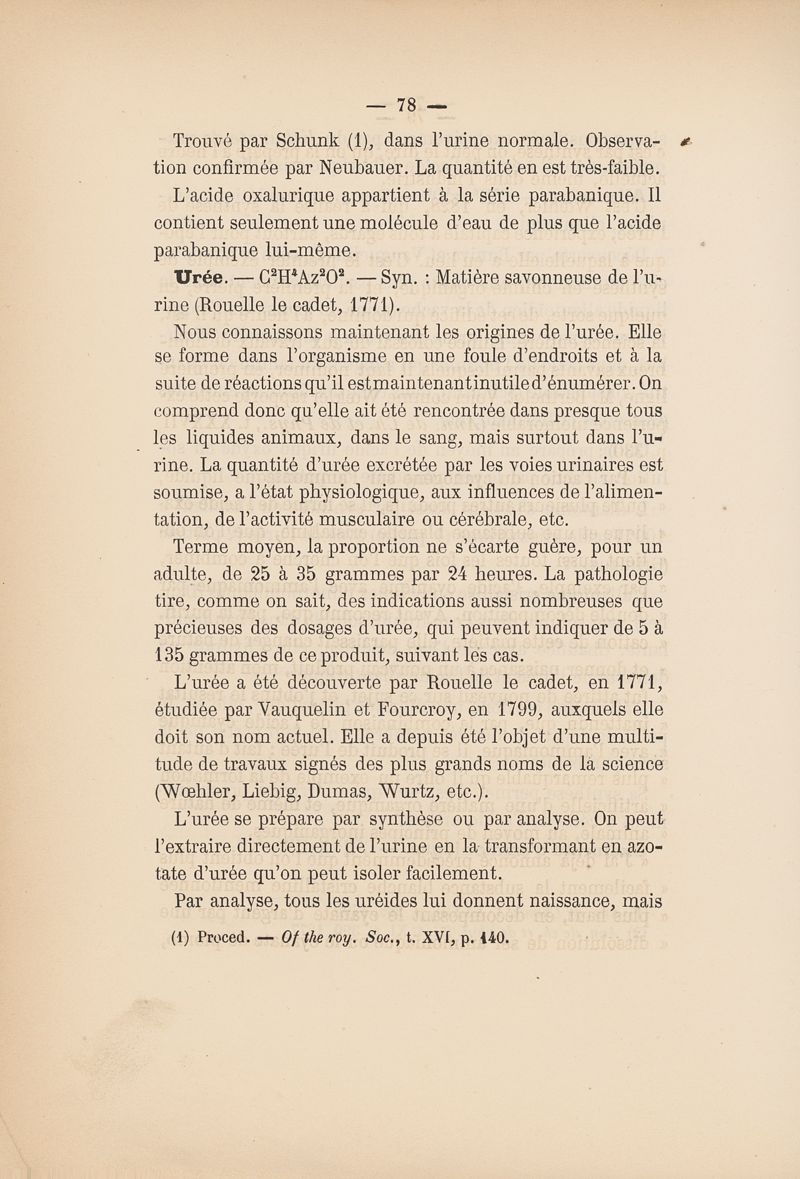 — 78 —

Trouvé par Schunk (1), dans l'urine normale. Observation confirmée par Neubauer. La quantité en est très-faible.

L'acide oxalurique appartient à la série parabanique. Il contient seulement une molécule d'eau de plus que l'acide parabanique lui-même.

Urée. — $C^2H^4Az^2O^2$. — Syn. : Matière savonneuse de l'urine (Rouelle le cadet, 1771).

Nous connaissons maintenant les origines de l'urée. Elle se forme dans l'organisme en une foule d'endroits et à la suite de réactions qu'il est maintenant inutile d'énumérer. On comprend donc qu'elle ait été rencontrée dans presque tous les liquides animaux, dans le sang, mais surtout dans l'urine. La quantité d'urée excrétée par les voies urinaires est soumise, a l'état physiologique, aux influences de l'alimentation, de l'activité musculaire ou cérébrale, etc.

Terme moyen, la proportion ne s'écarte guère, pour un adulte, de 25 à 35 grammes par 24 heures. La pathologie tire, comme on sait, des indications aussi nombreuses que précieuses des dosages d'urée, qui peuvent indiquer de 5 à 135 grammes de ce produit, suivant les cas.

L'urée a été découverte par Rouelle le cadet, en 1771, étudiée par Vauquelin et Fourcroy, en 1799, auxquels elle doit son nom actuel. Elle a depuis été l'objet d'une multitude de travaux signés des plus grands noms de la science (Wœhler, Liebig, Dumas, Wurtz, etc.).

L'urée se prépare par synthèse ou par analyse. On peut l'extraire directement de l'urine en la transformant en azotate d'urée qu'on peut isoler facilement.

Par analyse, tous les uréides lui donnent naissance, mais

(1) Proced. — Of the roy. Soc., t. XVI, p. 140.